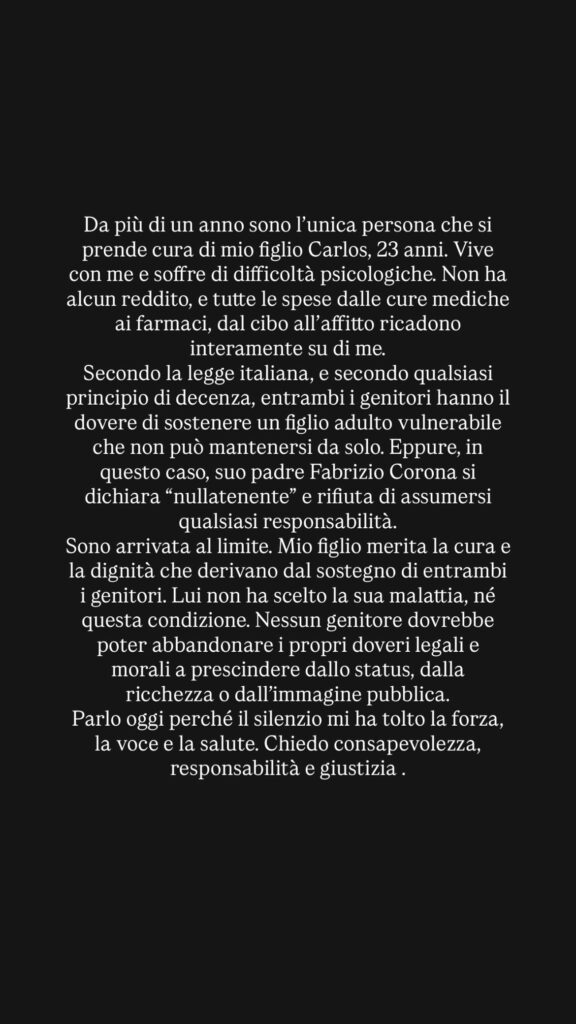 Da più di un anno sono l'unica persona che si prende cura di mio figlio Carlos, 23 anni. Vive con me e soffre di difficoltà psicologiche. Non ha alcun reddito, e tutte le spese dalle cure mediche ai farmaci, dal cibo all'affitto ricadono interamente su di me.
Secondo la legge italiana, e secondo qualsiasi principio di decenza, entrambi i genitori hanno il dovere di sostenere un figlio adulto vulnerabile che non può mantenersi da solo. Eppure, in questo caso, suo padre Fabrizio Corona si dichiara "nullatenente" e rifiuta di assumersi qualsiasi responsabilità.
Sono arrivata al limite. Mio figlio merita la cura e la dignità che derivano dal sostegno di entrambi i genitori. Lui non ha scelto la sua malattia, né questa condizione. Nessun genitore dovrebbe poter abbandonare i propri doveri legali e morali a prescindere dallo status, dalla ricchezza o dall'immagine pubblica.
Parlo oggi perché il silenzio mi ha tolto la forza, la voce e la salute. Chiedo consapevolezza, responsabilità e giustizia .